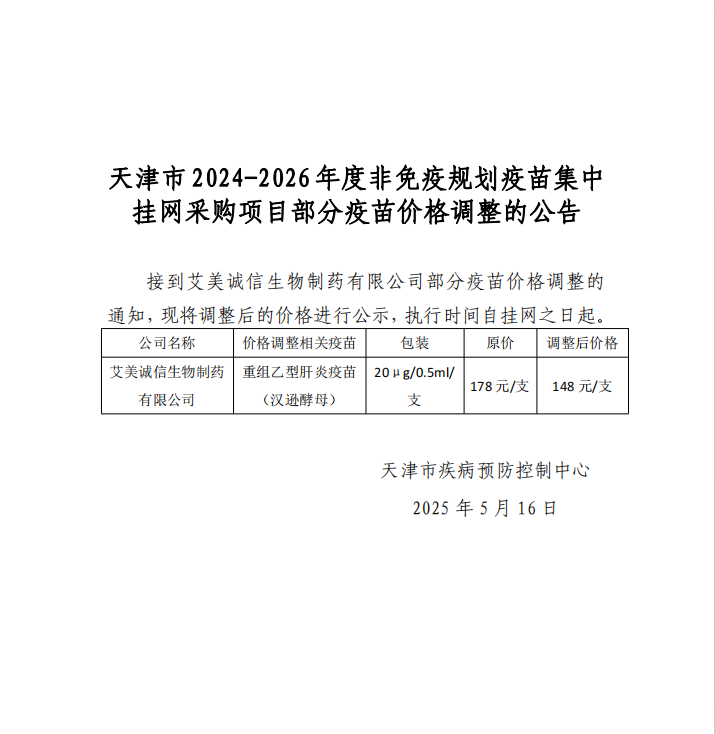 天津市2024-2026年度非免疫规划疫苗集中挂网采购项目部分疫苗价格调整的公告

接到艾美诚信生物制药有限公司部分疫苗价格调整的通知，现将调整后的价格进行公示，执行时间自挂网之日起。

| 公司名称 | 价格调整相关疫苗 | 包装 | 原价 | 调整后价格 |
|---|---|---|---|---|
| 艾美诚信生物制药有限公司 | 重组乙型肝炎疫苗（汉逊酵母） | 20μg/0.5ml/支 | 178元/支 | 148元/支 |

天津市疾病预防控制中心

2025年5月16日